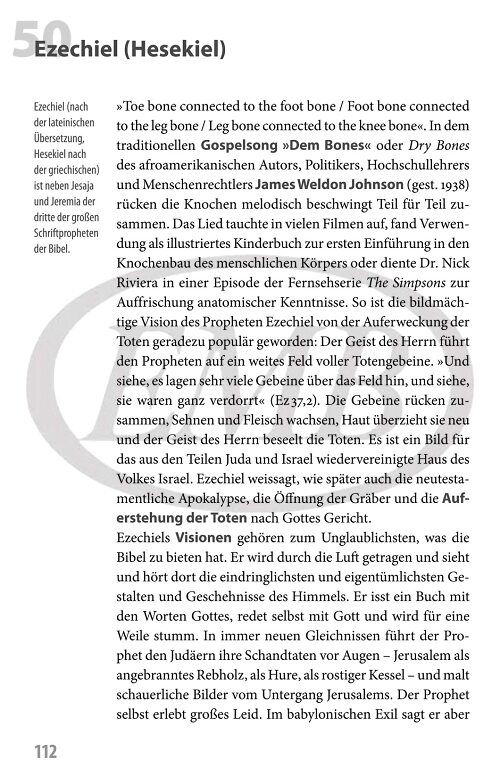 50 Ezechiel (Hesekiel)

Ezechiel (nach der lateinischen Übersetzung, Hesekiel nach der griechischen) ist neben Jesaja und Jeremia der dritte der großen Schriftpropheten der Bibel.

»Toe bone connected to the foot bone / Foot bone connected to the leg bone / Leg bone connected to the knee bone«. In dem traditionellen Gospelsong »Dem Bones« oder Dry Bones des afroamerikanischen Autors, Politikers, Hochschullehrers und Menschenrechtlers James Weldon Johnson (gest. 1938) rücken die Knochen melodisch beschwingt Teil für Teil zusammen. Das Lied tauchte in vielen Filmen auf, fand Verwendung als illustriertes Kinderbuch zur ersten Einführung in den Knochenbau des menschlichen Körpers oder diente Dr. Nick Riviera in einer Episode der Fernsehserie The Simpsons zur Auffrischung anatomischer Kenntnisse. So ist die bildmächtige Vision des Propheten Ezechiel von der Auferweckung der Toten geradezu populär geworden: Der Geist des Herrn führt den Propheten auf ein weites Feld voller Totengebeine. »Und siehe, es lagen sehr viele Gebeine über das Feld hin, und siehe, sie waren ganz verdorrt« (Ez 37,2). Die Gebeine rücken zusammen, Sehnen und Fleisch wachsen, Haut überzieht sie neu und der Geist des Herrn beseelt die Toten. Es ist ein Bild für das aus den Teilen Juda und Israel wiedervereinigte Haus des Volkes Israel. Ezechiel weissagt, wie später auch die neutestamentliche Apokalypse, die Öffnung der Gräber und die Auferstehung der Toten nach Gottes Gericht.
Ezechiels Visionen gehören zum Unglaublichsten, was die Bibel zu bieten hat. Er wird durch die Luft getragen und sieht und hört dort die eindringlichsten und eigentümlichsten Gestalten und Geschehnisse des Himmels. Er isst ein Buch mit den Worten Gottes, redet selbst mit Gott und wird für eine Weile stumm. In immer neuen Gleichnissen führt der Prophet den Judäern ihre Schandtaten vor Augen – Jerusalem als angebranntes Rebholz, als Hure, als rostiger Kessel – und malt schauerliche Bilder vom Untergang Jerusalems. Der Prophet selbst erlebt großes Leid. Im babylonischen Exil sagt er aber

112